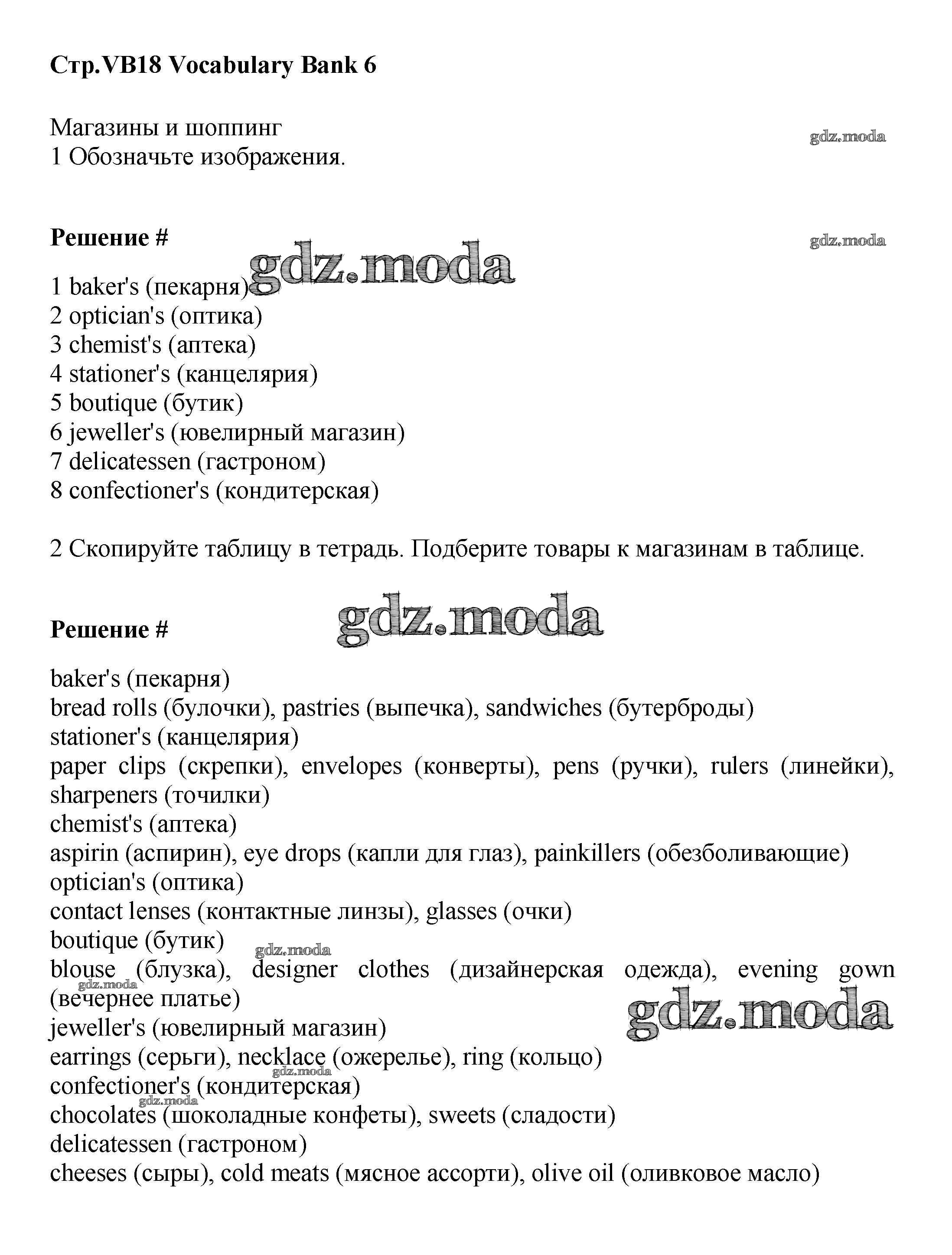 **Стр.VB18 Vocabulary Bank 6**

Магазины и шоппинг
1 Обозначьте изображения.

gdz.moda

**Решение #**

gdz.moda

gdz.moda

1 baker's (пекарня)
2 optician's (оптика)
3 chemist's (аптека)
4 stationer's (канцелярия)
5 boutique (бутик)
6 jeweller's (ювелирный магазин)
7 delicatessen (гастроном)
8 confectioner's (кондитерская)

2 Скопируйте таблицу в тетрадь. Подберите товары к магазинам в таблице.

**Решение #**

gdz.moda

baker's (пекарня)
bread rolls (булочки), pastries (выпечка), sandwiches (бутерброды)
stationer's (канцелярия)
paper clips (скрепки), envelopes (конверты), pens (ручки), rulers (линейки), sharpeners (точилки)
chemist's (аптека)
aspirin (аспирин), eye drops (капли для глаз), painkillers (обезболивающие)
optician's (оптика)
contact lenses (контактные линзы), glasses (очки)
boutique (бутик)
gdz.moda
blouse (блузка), designer clothes (дизайнерская одежда), evening gown (вечернее платье)
gdz.moda
gdz.moda
jeweller's (ювелирный магазин)
earrings (серьги), necklace (ожерелье), ring (кольцо)
gdz.moda
confectioner's (кондитерская)
gdz.moda
chocolates (шоколадные конфеты), sweets (сладости)
delicatessen (гастроном)
cheeses (сыры), cold meats (мясное ассорти), olive oil (оливковое масло)